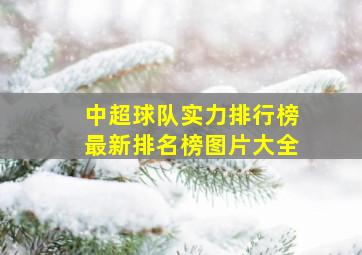 中超球队实力排行榜
最新排名榜图片大全